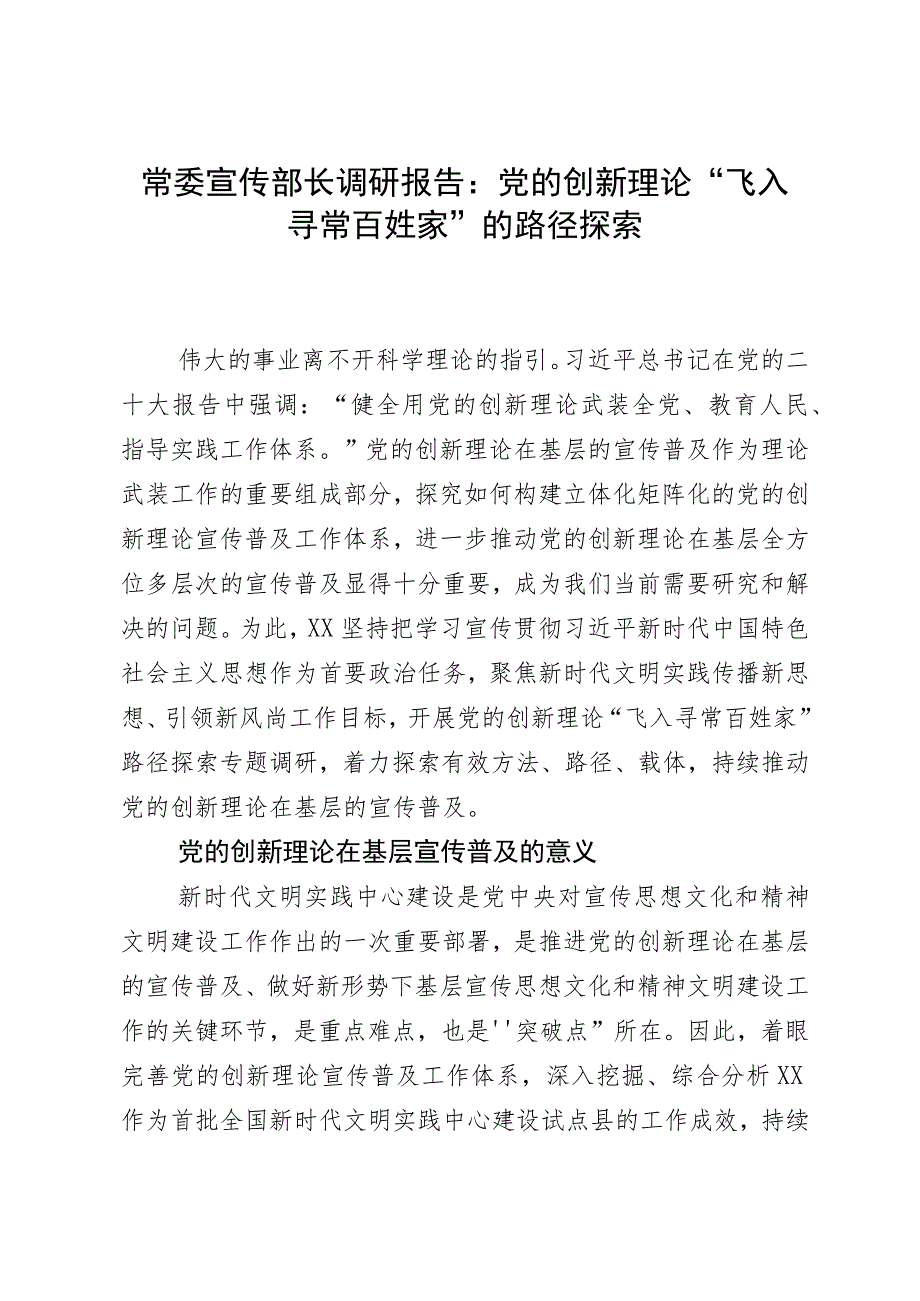 常委宣传部长调研报告：党的创新理论“飞入寻常百姓家”的路径探索

伟大的事业离不开科学理论的指引。习近平总书记在党的二十大报告中强调：“健全用党的创新理论武装全党、教育人民、指导实践工作体系。”党的创新理论在基层的宣传普及作为理论武装工作的重要组成部分，探究如何构建立体化矩阵化的党的创新理论宣传普及工作体系，进一步推动党的创新理论在基层全方位多层次的宣传普及显得十分重要，成为我们当前需要研究和解决的问题。为此，XX坚持把学习宣传贯彻习近平新时代中国特色社会主义思想作为首要政治任务，聚焦新时代文明实践传播新思想、引领新风尚工作目标，开展党的创新理论“飞入寻常百姓家”路径探索专题调研，着力探索有效方法、路径、载体，持续推动党的创新理论在基层的宣传普及。

党的创新理论在基层宣传普及的意义

新时代文明实践中心建设是党中央对宣传思想文化和精神文明建设工作作出的一次重要部署，是推进党的创新理论在基层的宣传普及、做好新形势下基层宣传思想文化和精神文明建设工作的关键环节，是重点难点，也是''突破点”所在。因此，着眼完善党的创新理论宣传普及工作体系，深入挖掘、综合分析XX作为首批全国新时代文明实践中心建设试点县的工作成效，持续